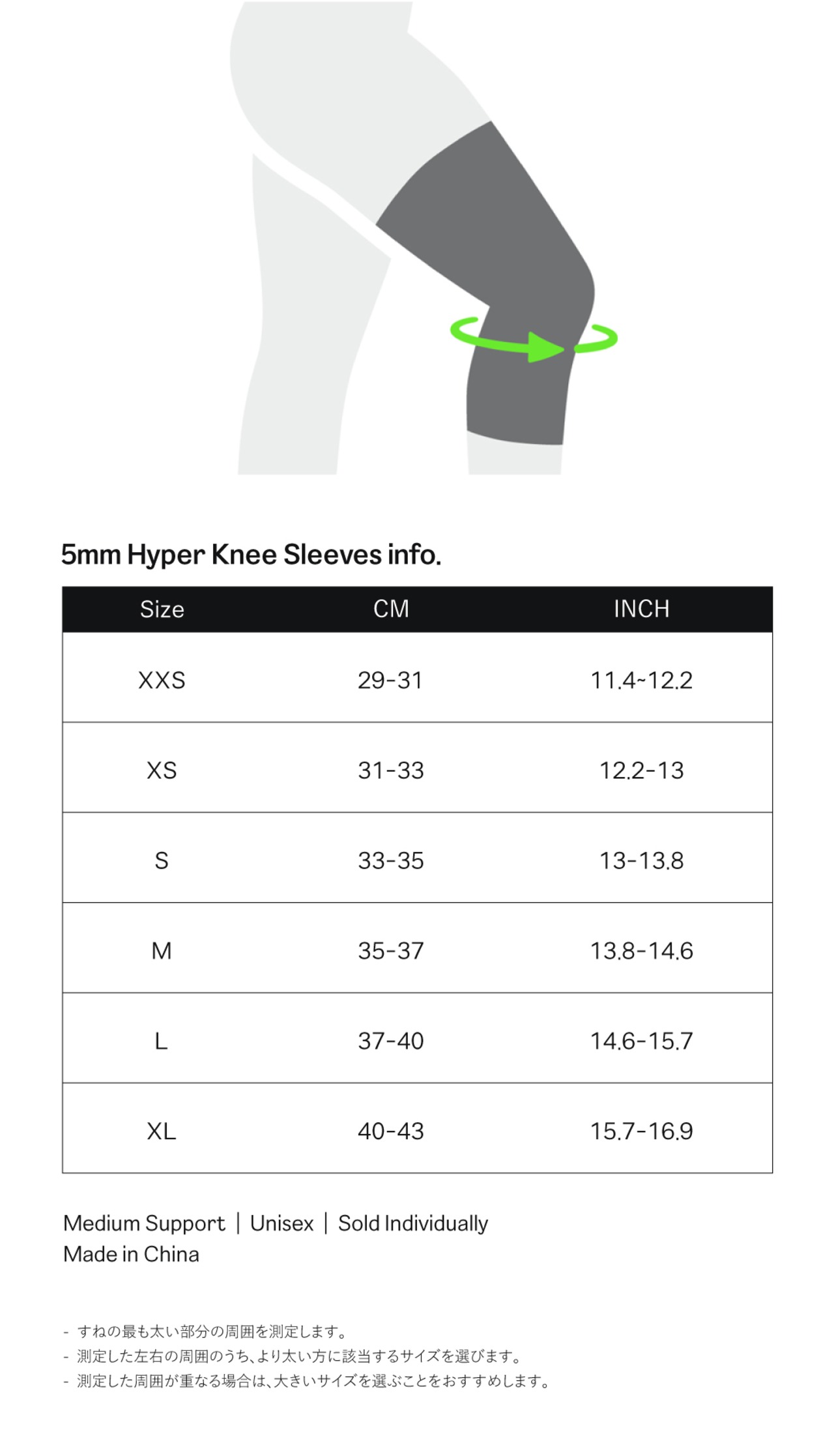 5mm Hyper Knee Sleeves info.

| Size | CM | INCH |
|---|---|---|
| XXS | 29-31 | 11.4~12.2 |
| XS | 31-33 | 12.2-13 |
| S | 33-35 | 13-13.8 |
| M | 35-37 | 13.8-14.6 |
| L | 37-40 | 14.6-15.7 |
| XL | 40-43 | 15.7-16.9 |

Medium Support | Unisex | Sold Individually
Made in China

- すねの最も太い部分の周囲を測定します。
- 測定した左右の周囲のうち、より太い方に該当するサイズを選びます。
- 測定した周囲が重なる場合は、大きいサイズを選ぶことをおすすめします。